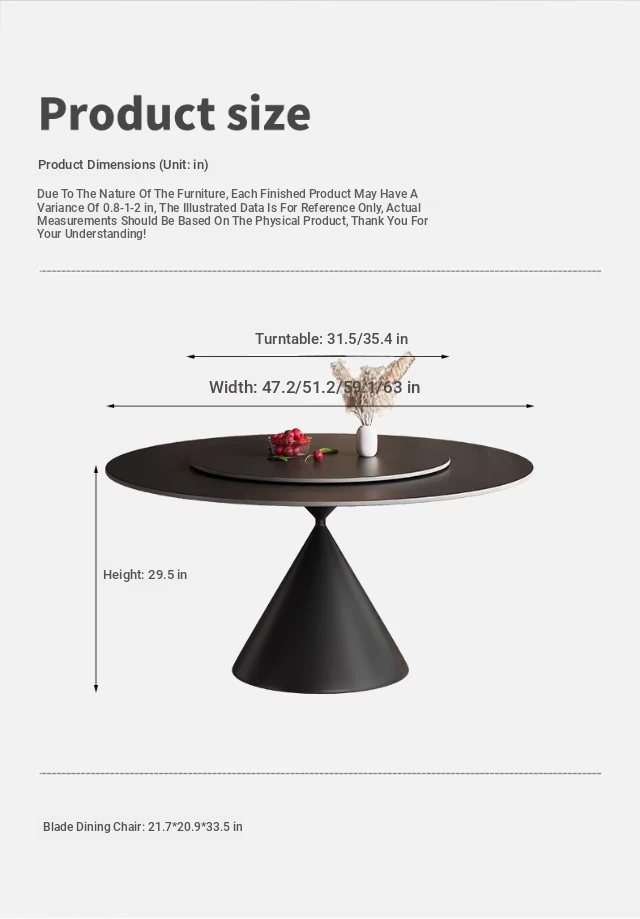 Product size

Product Dimensions (Unit: in)

Due To The Nature Of The Furniture, Each Finished Product May Have A Variance Of 0.8-1-2 in, The Illustrated Data Is For Reference Only, Actual Measurements Should Be Based On The Physical Product, Thank You For Your Understanding!

Turntable: 31.5/35.4 in

Width: 47.2/51.2/59.1/63 in

Height: 29.5 in

Blade Dining Chair: 21.7*20.9*33.5 in